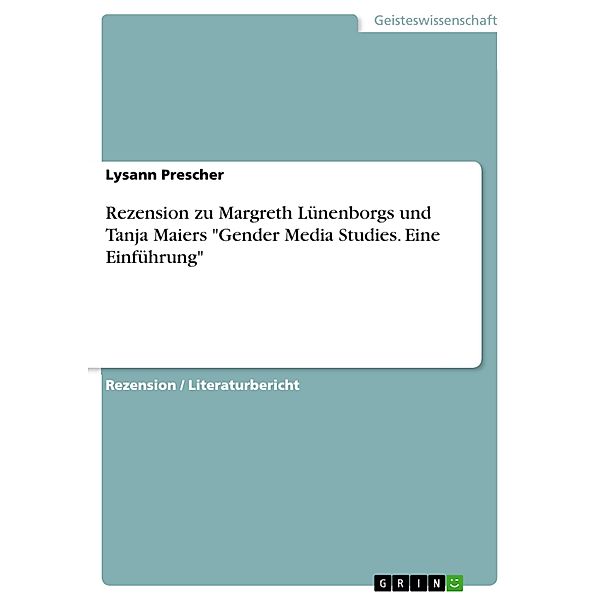 Geisteswissenschaft

Lysann Prescher

Rezension zu Margreth Lünenborgs und Tanja Maiers "Gender Media Studies. Eine Einführung"

Rezension / Literaturbericht

GRIN